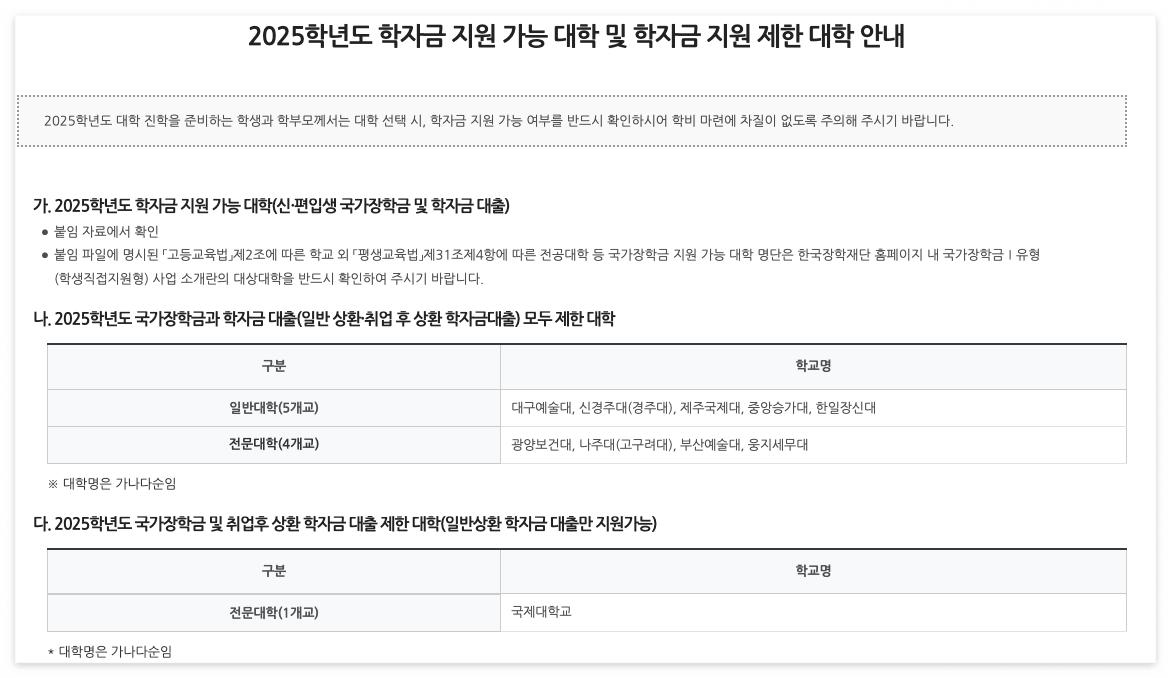 2025학년도 학자금 지원 가능 대학 및 학자금 지원 제한 대학 안내

2025학년도 대학 진학을 준비하는 학생과 학부모께서는 대학 선택 시, 학자금 지원 가능 여부를 반드시 확인하시어 학비 마련에 차질이 없도록 주의해 주시기 바랍니다.

가. 2025학년도 학자금 지원 가능 대학(신·편입생 국가장학금 및 학자금 대출)

• 붙임 자료에서 확인
• 붙임 파일에 명시된 「고등교육법」제2조에 따른 학교 외 「평생교육법」제31조제4항에 따른 전공대학 등 국가장학금 지원 가능 대학 명단은 한국장학재단 홈페이지 내 국가장학금 I 유형(학생직접지원형) 사업 소개란의 대상대학을 반드시 확인하여 주시기 바랍니다.

나. 2025학년도 국가장학금과 학자금 대출(일반 상환·취업 후 상환 학자금대출) 모두 제한 대학

| 구분 | 학교명 |
|---|---|
| 일반대학(5개교) | 대구예술대, 신경주대(경주대), 제주국제대, 중앙승가대, 한일장신대 |
| 전문대학(4개교) | 광양보건대, 나주대(고구려대), 부산예술대, 웅지세무대 |

※ 대학명은 가나다순임

다. 2025학년도 국가장학금 및 취업후 상환 학자금 대출 제한 대학(일반상환 학자금 대출만 지원가능)

| 구분 | 학교명 |
|---|---|
| 전문대학(1개교) | 국제대학교 |

* 대학명은 가나다순임